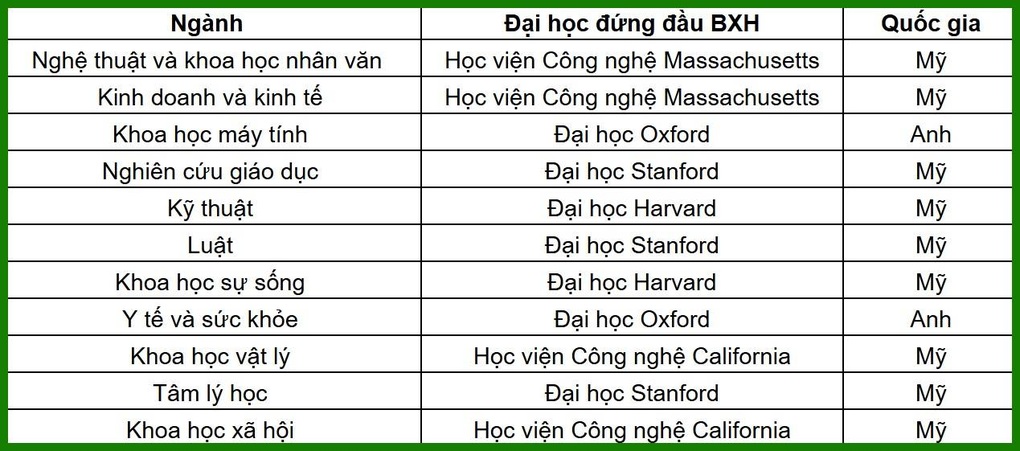 | Ngành | Đại học đứng đầu BXH | Quốc gia |
|---|---|---|
| Nghệ thuật và khoa học nhân văn | Học viện Công nghệ Massachusetts | Mỹ |
| Kinh doanh và kinh tế | Học viện Công nghệ Massachusetts | Mỹ |
| Khoa học máy tính | Đại học Oxford | Anh |
| Nghiên cứu giáo dục | Đại học Stanford | Mỹ |
| Kỹ thuật | Đại học Harvard | Mỹ |
| Luật | Đại học Stanford | Mỹ |
| Khoa học sự sống | Đại học Harvard | Mỹ |
| Y tế và sức khỏe | Đại học Oxford | Anh |
| Khoa học vật lý | Học viện Công nghệ California | Mỹ |
| Tâm lý học | Đại học Stanford | Mỹ |
| Khoa học xã hội | Học viện Công nghệ California | Mỹ |